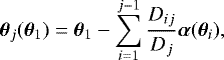 $\boldsymbol{\theta}_j(\boldsymbol{\theta}_1) = \boldsymbol{\theta}_1 - \sum_{i=1}^{j-1} \frac{D_{ij}}{D_j} \boldsymbol{\alpha}(\boldsymbol{\theta}_i),$